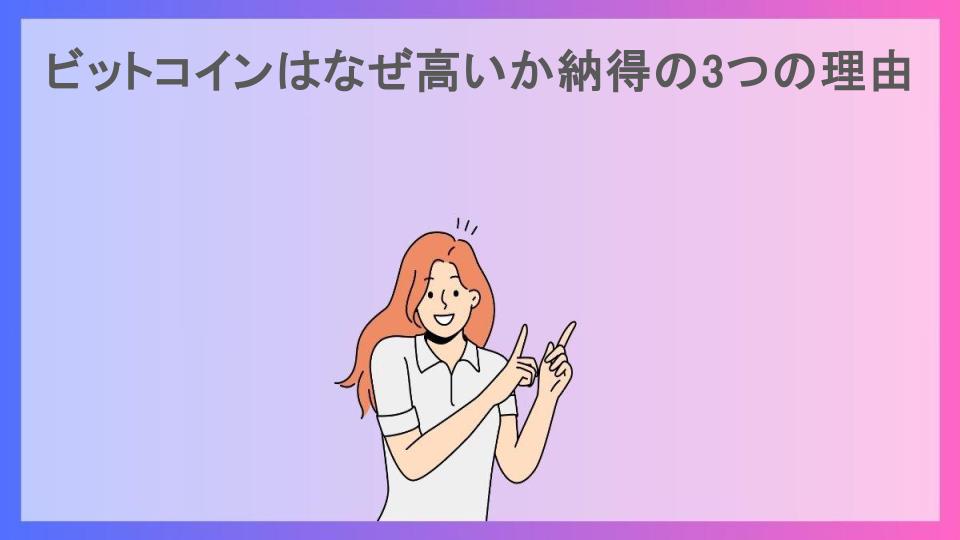 ビットコインはなぜ高いか納得の3つの理由